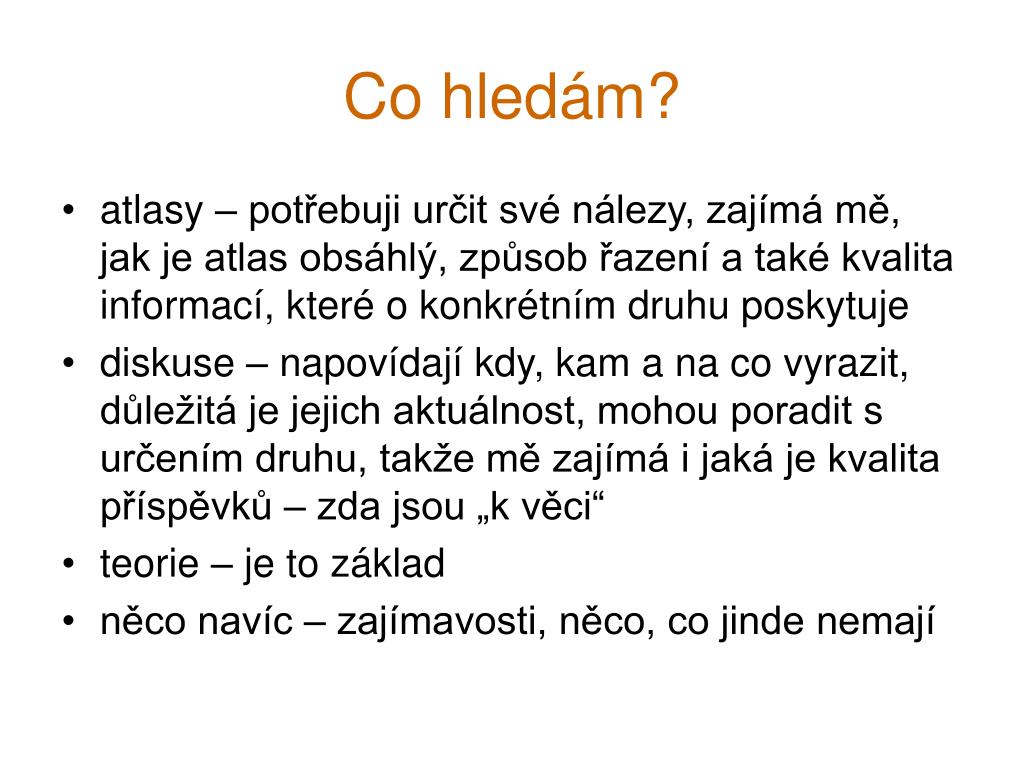 Co hledám?

• atlasy – potřebuji určit své nálezy, zajímá mě, jak je atlas obsáhlý, způsob řazení a také kvalita informací, které o konkrétním druhu poskytuje
• diskuse – napovídají kdy, kam a na co vyrazit, důležitá je jejich aktuálnost, mohou poradit s určením druhu, takže mě zajímá i jaká je kvalita příspěvků – zda jsou „k věci“
• teorie – je to základ
• něco navíc – zajímavosti, něco, co jinde nemají